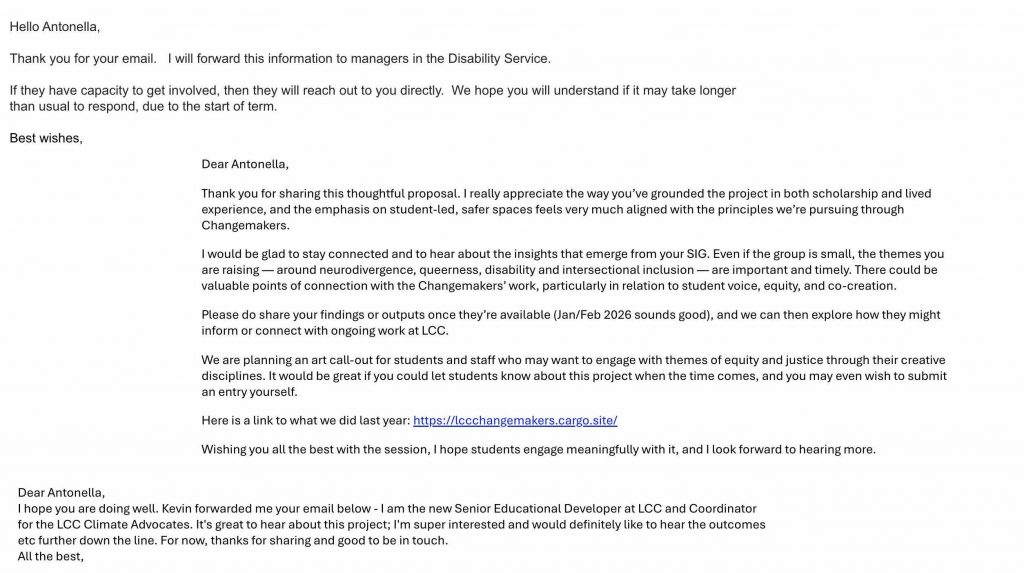 Hello Antonella,

Thank you for your email. I will forward this information to managers in the Disability Service.

If they have capacity to get involved, then they will reach out to you directly. We hope you will understand if it may take longer than usual to respond, due to the start of term.

Best wishes,

Dear Antonella,

Thank you for sharing this thoughtful proposal. I really appreciate the way you've grounded the project in both scholarship and lived experience, and the emphasis on student-led, safer spaces feels very much aligned with the principles we're pursuing through Changemakers.

I would be glad to stay connected and to hear about the insights that emerge from your SIG. Even if the group is small, the themes you are raising — around neurodivergence, queerness, disability and intersectional inclusion — are important and timely. There could be valuable points of connection with the Changemakers' work, particularly in relation to student voice, equity, and co-creation.

Please do share your findings or outputs once they're available (Jan/Feb 2026 sounds good), and we can then explore how they might inform or connect with ongoing work at LCC.

We are planning an art call-out for students and staff who may want to engage with themes of equity and justice through their creative disciplines. It would be great if you could let students know about this project when the time comes, and you may even wish to submit an entry yourself.

Here is a link to what we did last year: https://lccchangemakers.cargo.site/

Wishing you all the best with the session, I hope students engage meaningfully with it, and I look forward to hearing more.

Dear Antonella,
I hope you are doing well. Kevin forwarded me your email below - I am the new Senior Educational Developer at LCC and Coordinator for the LCC Climate Advocates. It's great to hear about this project; I'm super interested and would definitely like to hear the outcomes etc further down the line. For now, thanks for sharing and good to be in touch.
All the best,